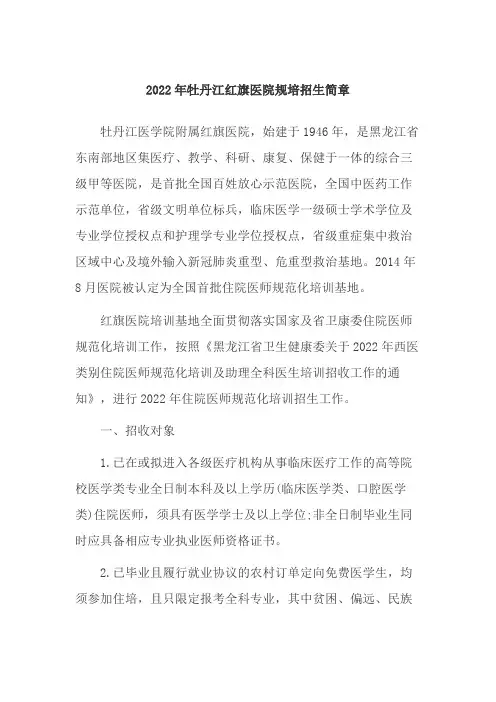 2022年牡丹江红旗医院规培招生简章

牡丹江医学院附属红旗医院，始建于1946年，是黑龙江省东南部地区集医疗、教学、科研、康复、保健于一体的综合三级甲等医院，是首批全国百姓放心示范医院，全国中医药工作示范单位，省级文明单位标兵，临床医学一级硕士学术学位及专业学位授权点和护理学专业学位授权点，省级重症集中救治区域中心及境外输入新冠肺炎重型、危重型救治基地。2014年8月医院被认定为全国首批住院医师规范化培训基地。

红旗医院培训基地全面贯彻落实国家及省卫康委住院医师规范化培训工作，按照《黑龙江省卫生健康委关于2022年西医类别住院医师规范化培训及助理全科医生培训招收工作的通知》，进行2022年住院医师规范化培训招生工作。

一、招收对象

1.已在或拟进入各级医疗机构从事临床医疗工作的高等院校医学类专业全日制本科及以上学历(临床医学类、口腔医学类)住院医师，须具有医学学士及以上学位;非全日制毕业生同时应具备相应专业执业医师资格证书。

2.已毕业且履行就业协议的农村订单定向免费医学生，均须参加住培，且只限定报考全科专业，其中贫困、偏远、民族